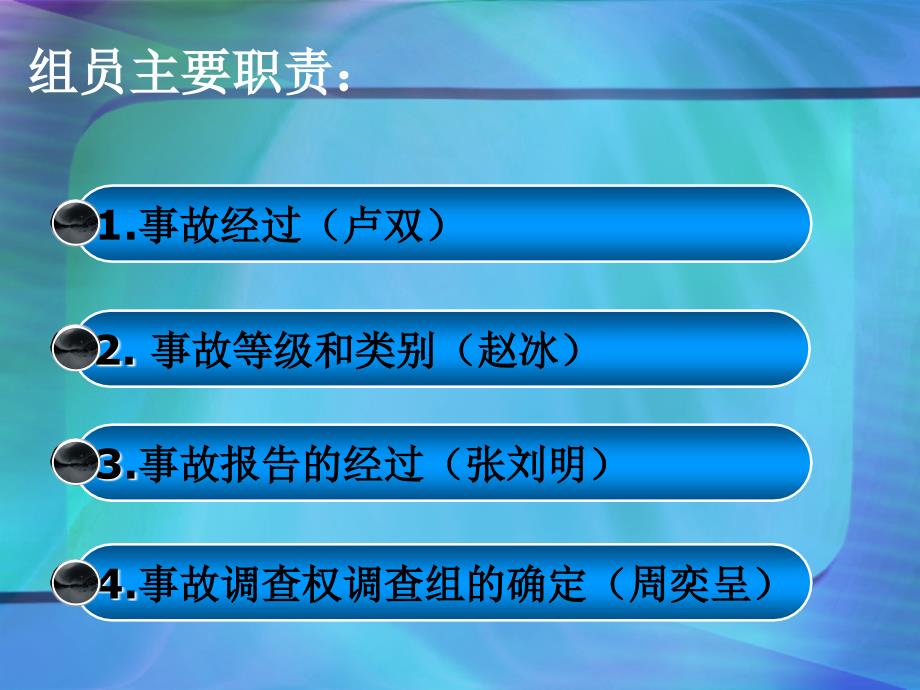 组员主要职责：

1.事故经过（卢双）

2. 事故等级和类别（赵冰）

3.事故报告的经过（张刘明）

4.事故调查权调查组的确定（周奕呈）